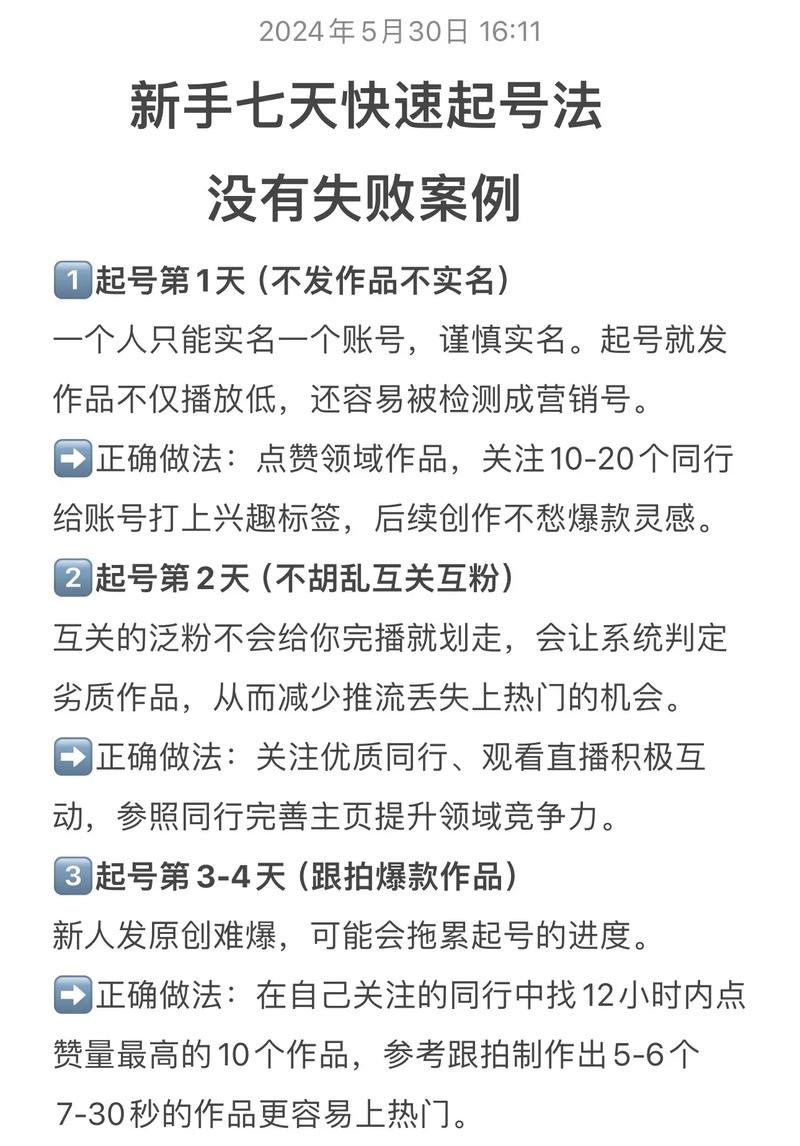 2024年5月30日 16:11

新手七天快速起号法

没有失败案例

1️⃣起号第1天（不发作品不实名）
一个人只能实名一个账号，谨慎实名。起号就发作品不仅播放低，还容易被检测成营销号。
➡️正确做法：点赞领域作品，关注10-20个同行给账号打上兴趣标签，后续创作不愁爆款灵感。

2️⃣起号第2天（不胡乱互关互粉）
互关的泛粉不会给你完播就划走，会让系统判定劣质作品，从而减少推流丢失上热门的机会。
➡️正确做法：关注优质同行、观看直播积极互动，参照同行完善主页提升领域竞争力。

3️⃣起号第3-4天（跟拍爆款作品）
新人发原创难爆，可能会拖累起号的进度。
➡️正确做法：在自己关注的同行中找12小时内点赞量最高的10个作品，参考跟拍制作出5-6个7-30秒的作品更容易上热门。